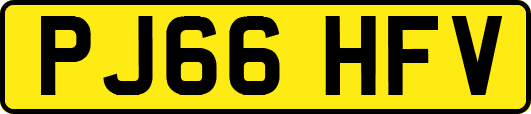 PJ66 HFV